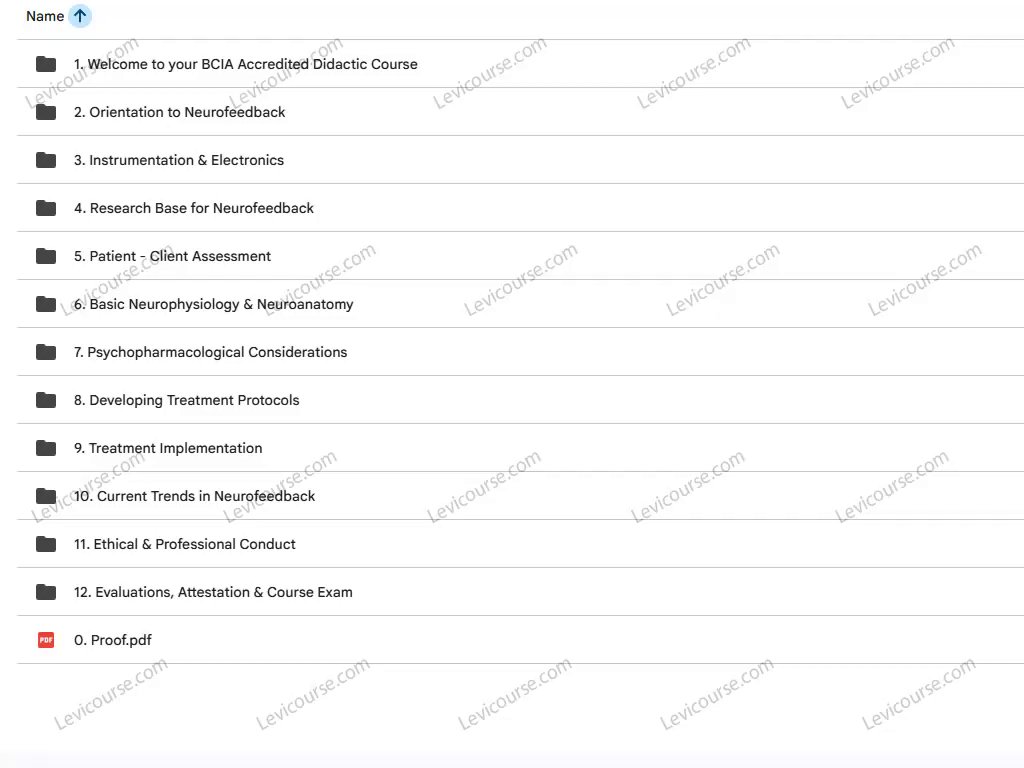 Name

1. Welcome to your BCIA Accredited Didactic Course
2. Orientation to Neurofeedback
3. Instrumentation & Electronics
4. Research Base for Neurofeedback
5. Patient - Client Assessment
6. Basic Neurophysiology & Neuroanatomy
7. Psychopharmacological Considerations
8. Developing Treatment Protocols
9. Treatment Implementation
10. Current Trends in Neurofeedback
11. Ethical & Professional Conduct
12. Evaluations, Attestation & Course Exam
PDF 0. Proof.pdf

Levicourse.com